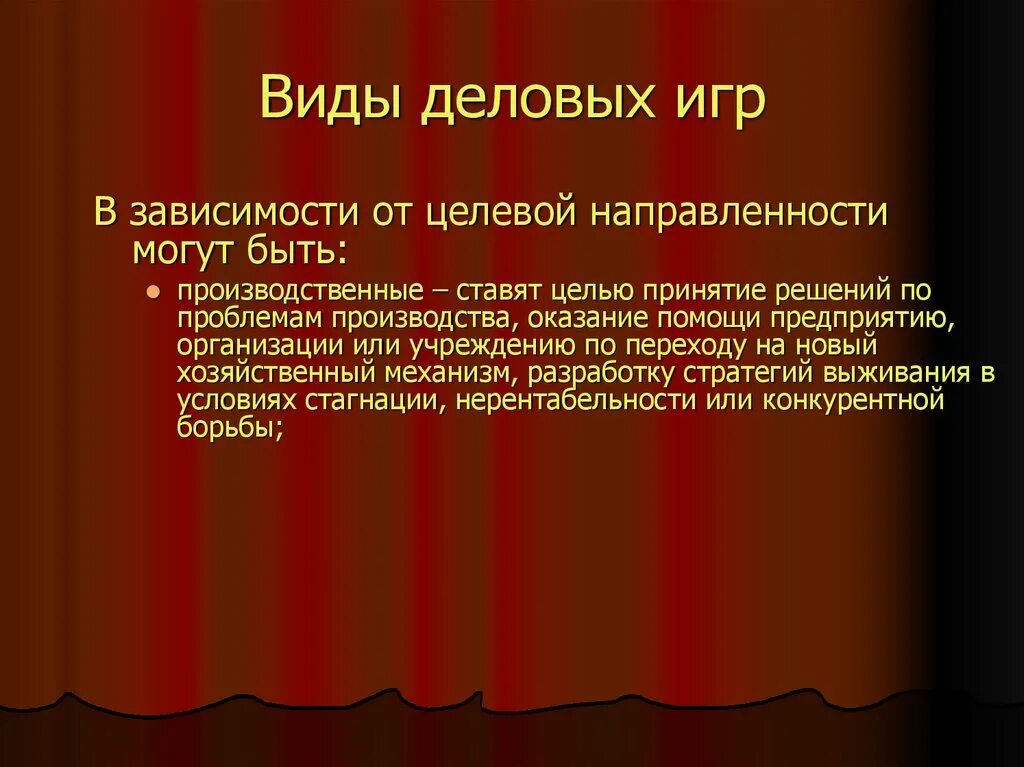 Виды деловых игр

В зависимости от целевой направленности могут быть:

производственные – ставят целью принятие решений по проблемам производства, оказание помощи предприятию, организации или учреждению по переходу на новый хозяйственный механизм, разработку стратегий выживания в условиях стагнации, нерентабельности или конкурентной борьбы;